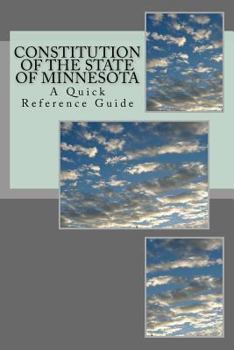 CONSTITUTION OF THE STATE OF MINNESOTA

A Quick Reference Guide